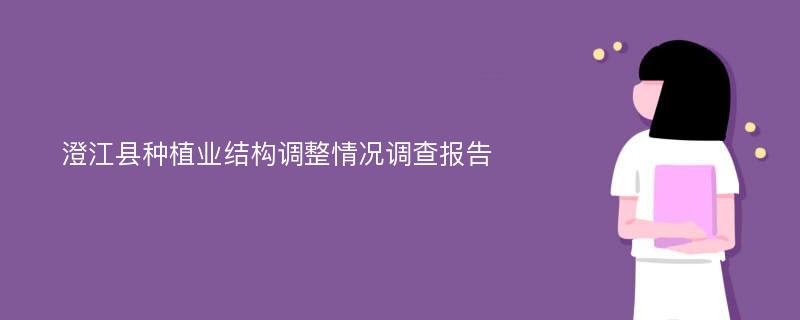 澄江县种植业结构调整情况调查报告